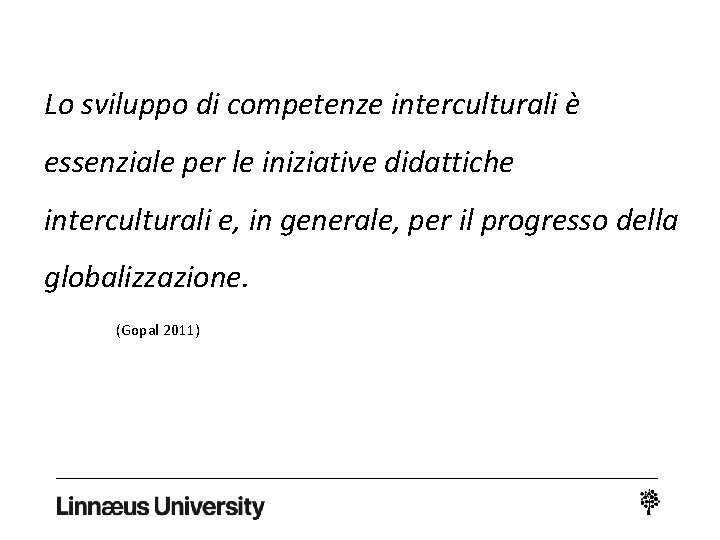 Lo sviluppo di competenze interculturali è essenziale per le iniziative didattiche interculturali e, in generale, per il progresso della globalizzazione.

(Gopal 2011)

Linnæus University